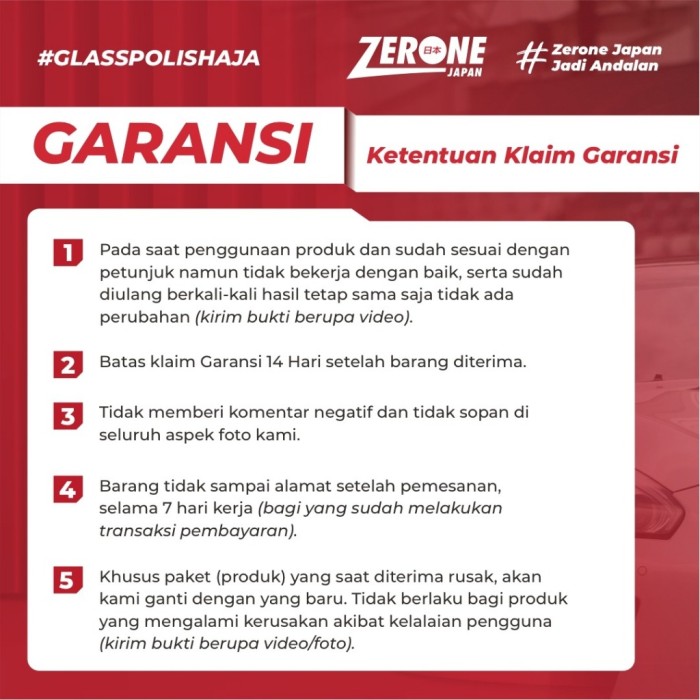 #GLASSPOLISHAJA

ZERONE 日本 JAPAN

# Zerone Japan Jadi Andalan

GARANSI

Ketentuan Klaim Garansi

1 Pada saat penggunaan produk dan sudah sesuai dengan petunjuk namun tidak bekerja dengan baik, serta sudah diulang berkali-kali hasil tetap sama saja tidak ada perubahan (kirim bukti berupa video).

2 Batas klaim Garansi 14 Hari setelah barang diterima.

3 Tidak memberi komentar negatif dan tidak sopan di seluruh aspek foto kami.

4 Barang tidak sampai alamat setelah pemesanan, selama 7 hari kerja (bagi yang sudah melakukan transaksi pembayaran).

5 Khusus paket (produk) yang saat diterima rusak, akan kami ganti dengan yang baru. Tidak berlaku bagi produk yang mengalami kerusakan akibat kelalaian pengguna (kirim bukti berupa video/foto).